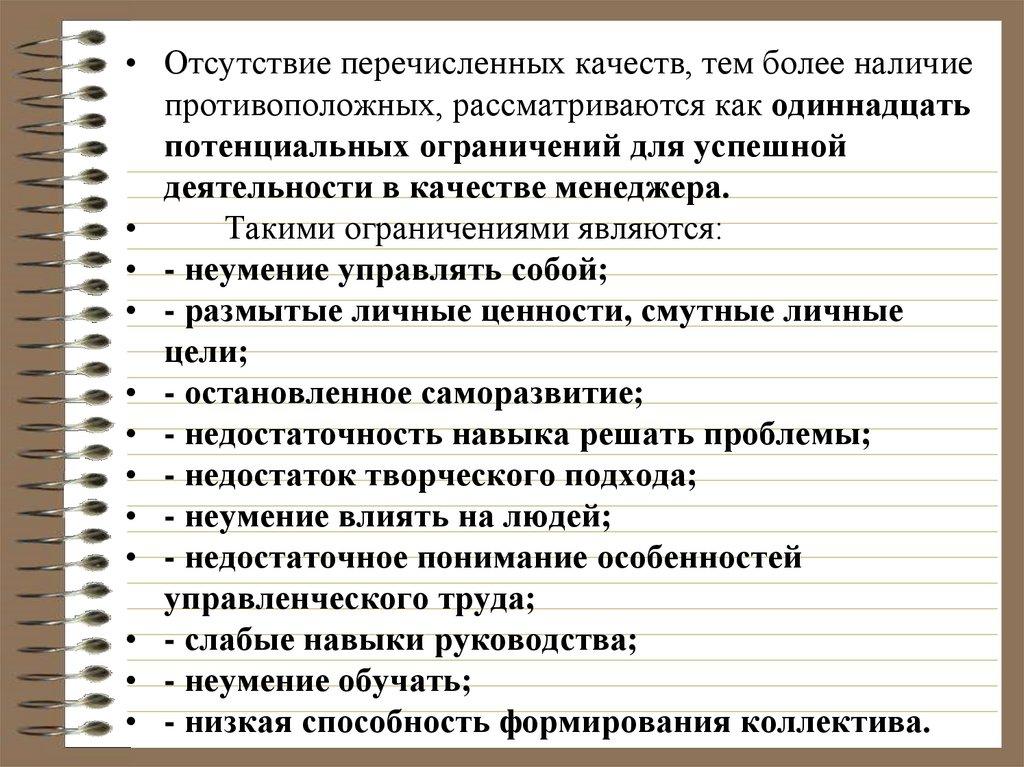 • Отсутствие перечисленных качеств, тем более наличие противоположных, рассматриваются как одиннадцать потенциальных ограничений для успешной деятельности в качестве менеджера.
• Такими ограничениями являются:
• - неумение управлять собой;
• - размытые личные ценности, смутные личные цели;
• - остановленное саморазвитие;
• - недостаточность навыка решать проблемы;
• - недостаток творческого подхода;
• - неумение влиять на людей;
• - недостаточное понимание особенностей управленческого труда;
• - слабые навыки руководства;
• - неумение обучать;
• - низкая способность формирования коллектива.